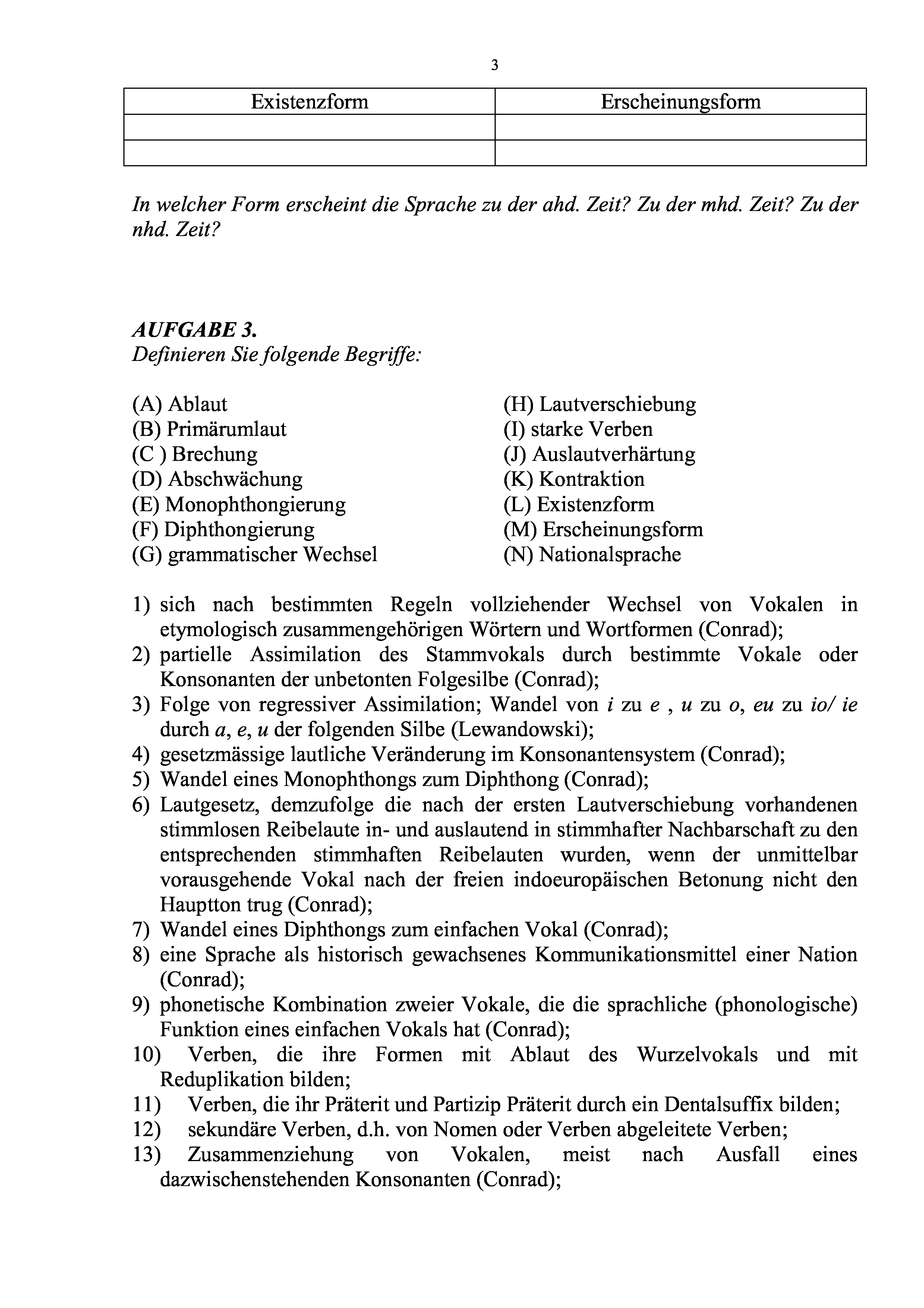 3

| Existenzform | Erscheinungsform |
|---|---|
| | |
| | |

In welcher Form erscheint die Sprache zu der ahd. Zeit? Zu der mhd. Zeit? Zu der nhd. Zeit?

AUFGABE 3.
Definieren Sie folgende Begriffe:

(A) Ablaut
(B) Primärumlaut
(C ) Brechung
(D) Abschwächung
(E) Monophthongierung
(F) Diphthongierung
(G) grammatischer Wechsel

(H) Lautverschiebung
(I) starke Verben
(J) Auslautverhärtung
(K) Kontraktion
(L) Existenzform
(M) Erscheinungsform
(N) Nationalsprache

1) sich nach bestimmten Regeln vollziehender Wechsel von Vokalen in etymologisch zusammengehörigen Wörtern und Wortformen (Conrad);
2) partielle Assimilation des Stammvokals durch bestimmte Vokale oder Konsonanten der unbetonten Folgesilbe (Conrad);
3) Folge von regressiver Assimilation; Wandel von i zu e , u zu o, eu zu io/ ie durch a, e, u der folgenden Silbe (Lewandowski);
4) gesetzmässige lautliche Veränderung im Konsonantensystem (Conrad);
5) Wandel eines Monophthongs zum Diphthong (Conrad);
6) Lautgesetz, demzufolge die nach der ersten Lautverschiebung vorhandenen stimmlosen Reibelaute in- und auslautend in stimmhafter Nachbarschaft zu den entsprechenden stimmhaften Reibelauten wurden, wenn der unmittelbar vorausgehende Vokal nach der freien indoeuropäischen Betonung nicht den Hauptton trug (Conrad);
7) Wandel eines Diphthongs zum einfachen Vokal (Conrad);
8) eine Sprache als historisch gewachsenes Kommunikationsmittel einer Nation (Conrad);
9) phonetische Kombination zweier Vokale, die die sprachliche (phonologische) Funktion eines einfachen Vokals hat (Conrad);
10) Verben, die ihre Formen mit Ablaut des Wurzelvokals und mit Reduplikation bilden;
11) Verben, die ihr Präterit und Partizip Präterit durch ein Dentalsuffix bilden;
12) sekundäre Verben, d.h. von Nomen oder Verben abgeleitete Verben;
13) Zusammenziehung von Vokalen, meist nach Ausfall eines dazwischenstehenden Konsonanten (Conrad);